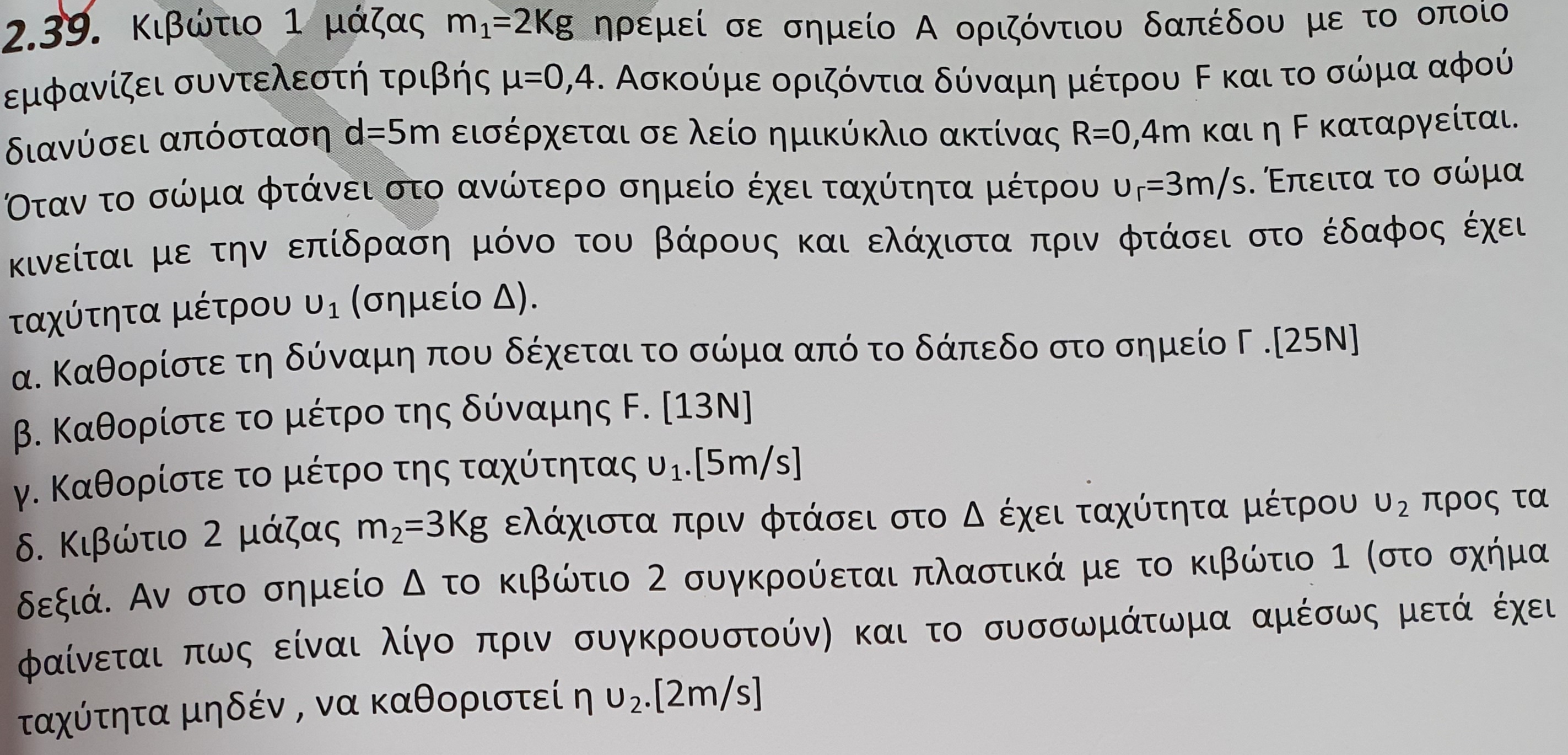 2.39. Κιβώτιο 1 μάζας $m_1$=2Kg ηρεμεί σε σημείο Α οριζόντιου δαπέδου με το οποίο εμφανίζει συντελεστή τριβής μ=0,4. Ασκούμε οριζόντια δύναμη μέτρου F και το σώμα αφού διανύσει απόσταση d=5m εισέρχεται σε λείο ημικύκλιο ακτίνας R=0,4m και η F καταργείται. Όταν το σώμα φτάνει στο ανώτερο σημείο έχει ταχύτητα μέτρου $υ_Γ$=3m/s. Έπειτα το σώμα κινείται με την επίδραση μόνο του βάρους και ελάχιστα πριν φτάσει στο έδαφος έχει ταχύτητα μέτρου $υ_1$ (σημείο Δ).

α. Καθορίστε τη δύναμη που δέχεται το σώμα από το δάπεδο στο σημείο Γ .[25N]

β. Καθορίστε το μέτρο της δύναμης F. [13N]

γ. Καθορίστε το μέτρο της ταχύτητας $υ_1$.[5m/s]

δ. Κιβώτιο 2 μάζας $m_2$=3Kg ελάχιστα πριν φτάσει στο Δ έχει ταχύτητα μέτρου $υ_2$ προς τα δεξιά. Αν στο σημείο Δ το κιβώτιο 2 συγκρούεται πλαστικά με το κιβώτιο 1 (στο σχήμα φαίνεται πως είναι λίγο πριν συγκρουστούν) και το συσσωμάτωμα αμέσως μετά έχει ταχύτητα μηδέν , να καθοριστεί η $υ_2$.[2m/s]